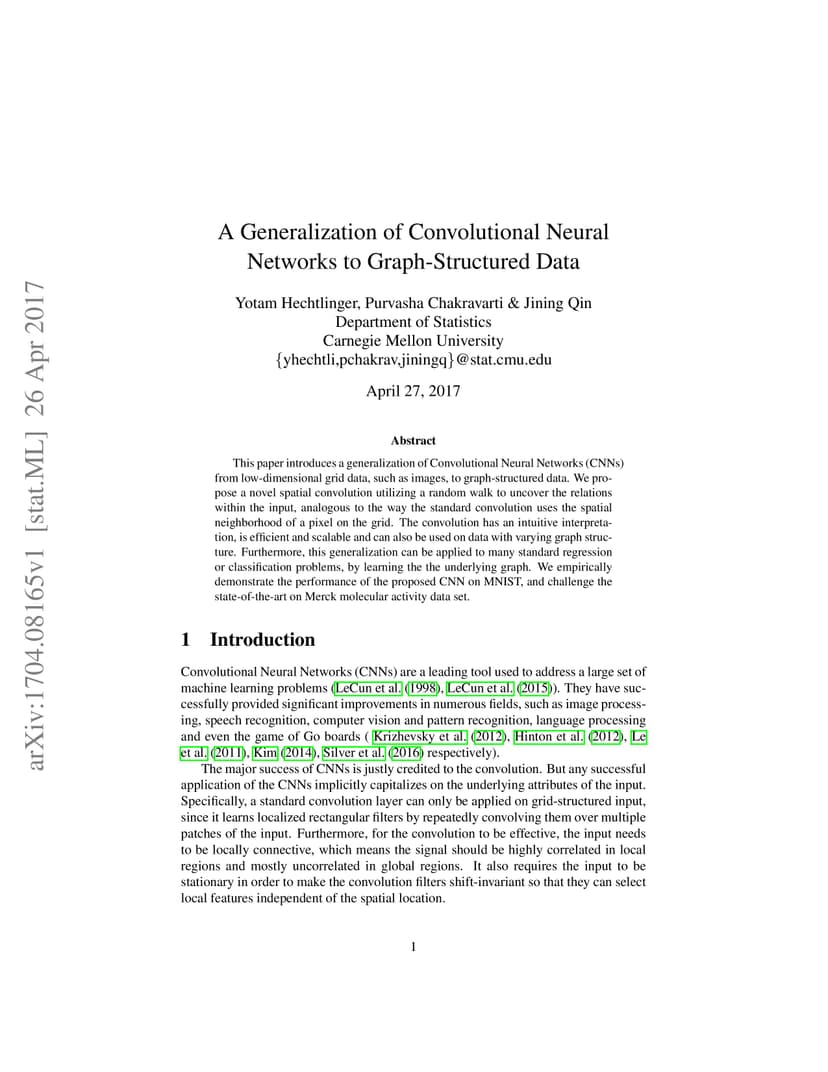 arXiv:1704.08165v1 [stat.ML] 26 Apr 2017

A Generalization of Convolutional Neural Networks to Graph-Structured Data

Yotam Hechtlinger, Purvasha Chakravarti & Jining Qin
Department of Statistics
Carnegie Mellon University
{yhechtli,pchakrav,jiningq}@stat.cmu.edu

April 27, 2017

Abstract

This paper introduces a generalization of Convolutional Neural Networks (CNNs) from low-dimensional grid data, such as images, to graph-structured data. We propose a novel spatial convolution utilizing a random walk to uncover the relations within the input, analogous to the way the standard convolution uses the spatial neighborhood of a pixel on the grid. The convolution has an intuitive interpretation, is efficient and scalable and can also be used on data with varying graph structure. Furthermore, this generalization can be applied to many standard regression or classification problems, by learning the the underlying graph. We empirically demonstrate the performance of the proposed CNN on MNIST, and challenge the state-of-the-art on Merck molecular activity data set.

1 Introduction

Convolutional Neural Networks (CNNs) are a leading tool used to address a large set of machine learning problems (LeCun et al. (1998), LeCun et al. (2015)). They have successfully provided significant improvements in numerous fields, such as image processing, speech recognition, computer vision and pattern recognition, language processing and even the game of Go boards ( Krizhevsky et al. (2012), Hinton et al. (2012), Le et al. (2011), Kim (2014), Silver et al. (2016) respectively).

The major success of CNNs is justly credited to the convolution. But any successful application of the CNNs implicitly capitalizes on the underlying attributes of the input. Specifically, a standard convolution layer can only be applied on grid-structured input, since it learns localized rectangular filters by repeatedly convolving them over multiple patches of the input. Furthermore, for the convolution to be effective, the input needs to be locally connective, which means the signal should be highly correlated in local regions and mostly uncorrelated in global regions. It also requires the input to be stationary in order to make the convolution filters shift-invariant so that they can select local features independent of the spatial location.

1